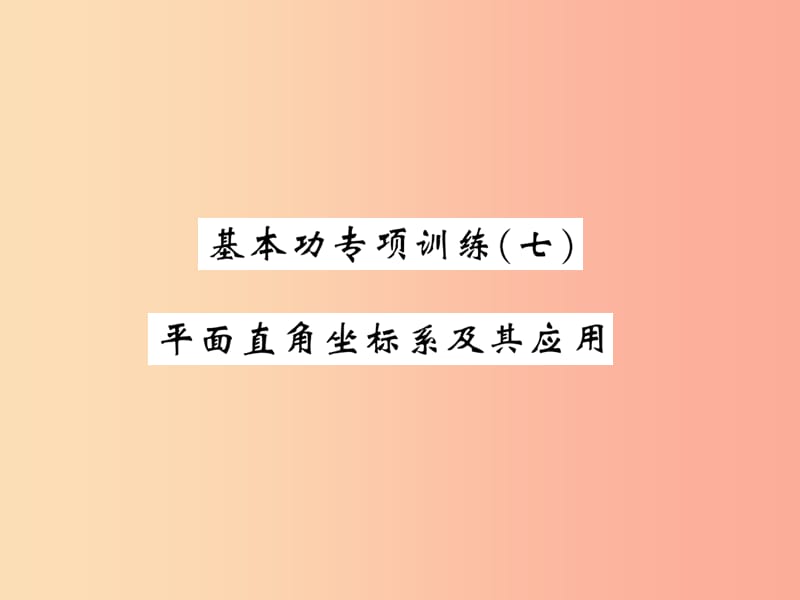 基本功专项训练(七)

平面直角坐标系及其应用